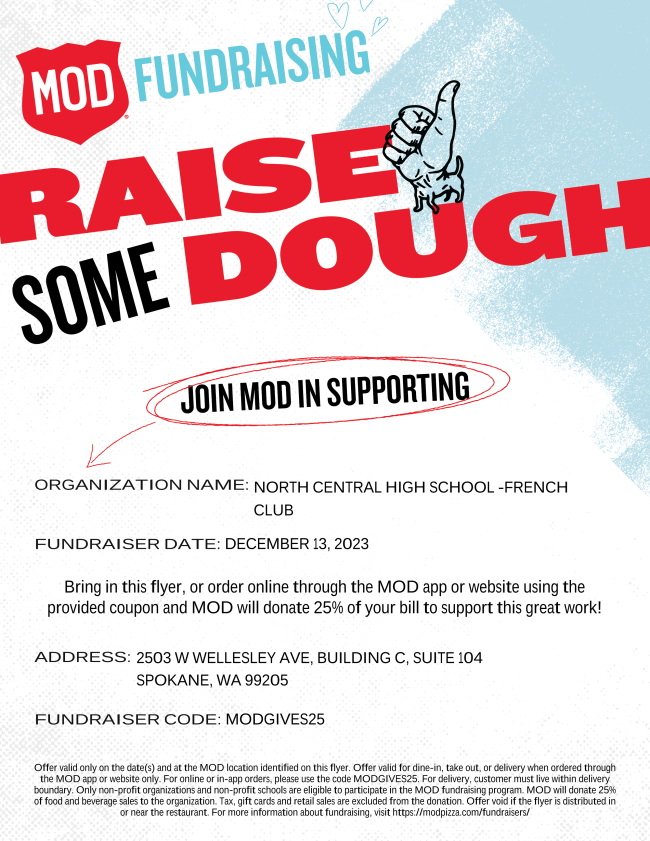 MOD FUNDRAISING

RAISE SOME DOUGH

JOIN MOD IN SUPPORTING

ORGANIZATION NAME: NORTH CENTRAL HIGH SCHOOL -FRENCH CLUB

FUNDRAISER DATE: DECEMBER 13, 2023

Bring in this flyer, or order online through the MOD app or website using the provided coupon and MOD will donate 25% of your bill to support this great work!

ADDRESS: 2503 W WELLESLEY AVE, BUILDING C, SUITE 104 SPOKANE, WA 99205

FUNDRAISER CODE: MODGIVES25

Offer valid only on the date(s) and at the MOD location identified on this flyer. Offer valid for dine-in, take out, or delivery when ordered through the MOD app or website only. For online or in-app orders, please use the code MODGIVES25. For delivery, customer must live within delivery boundary. Only non-profit organizations and non-profit schools are eligible to participate in the MOD fundraising program. MOD will donate 25% of food and beverage sales to the organization. Tax, gift cards and retail sales are excluded from the donation. Offer void if the flyer is distributed in or near the restaurant. For more information about fundraising, visit https://modpizza.com/fundraisers/